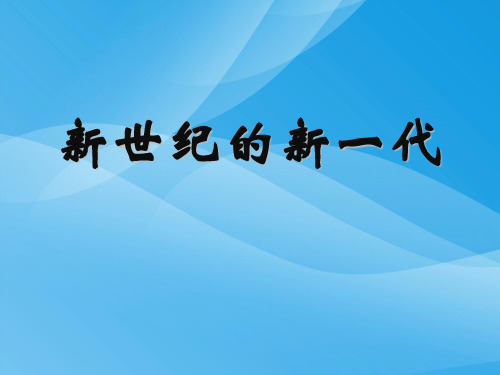 新世纪的新一代